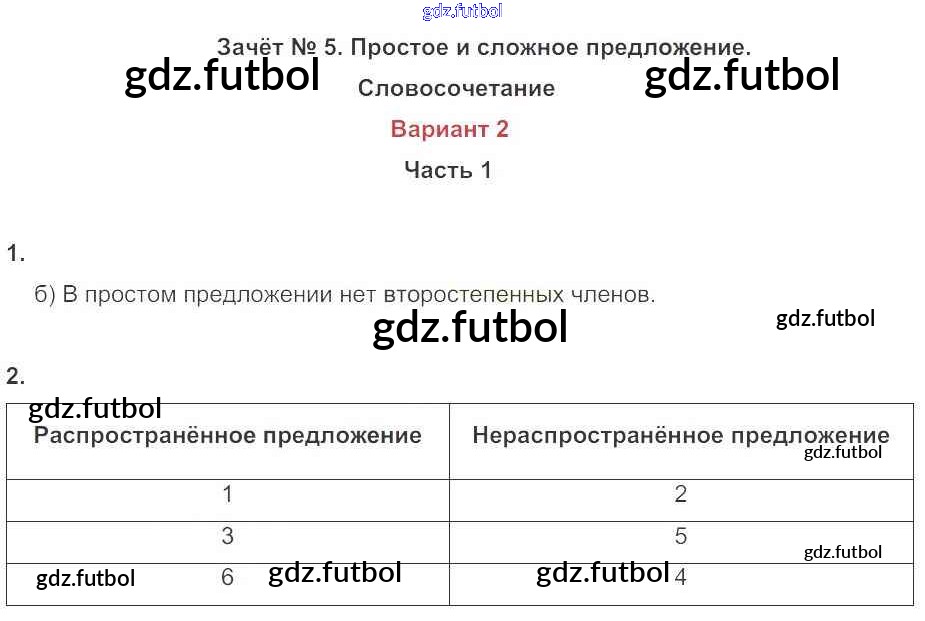 Зачёт № 5. Простое и сложное предложение.
Словосочетание

Вариант 2

Часть 1

1.

б) В простом предложении нет второстепенных членов.

2.

| Распространённое предложение | Нераспространённое предложение |
|---|---|
| 1 | 2 |
| 3 | 5 |
| 6 | 4 |

gdz.futbol